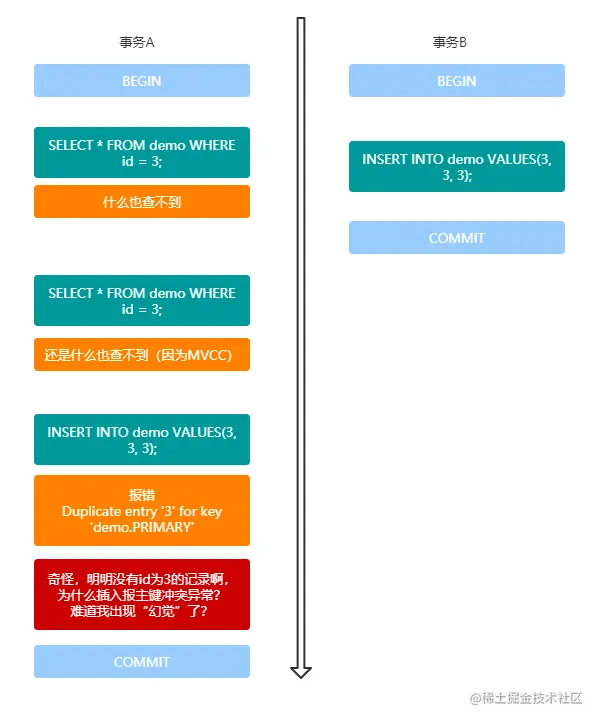 事务A

BEGIN

SELECT * FROM demo WHERE id = 3;

什么也查不到

SELECT * FROM demo WHERE id = 3;

还是什么也查不到（因为MVCC）

INSERT INTO demo VALUES(3, 3, 3);

报错
Duplicate entry '3' for key 'demo.PRIMARY'

奇怪，明明没有id为3的记录啊，为什么插入报主键冲突异常？难道我出现“幻觉”了？

COMMIT

事务B

BEGIN

INSERT INTO demo VALUES(3, 3, 3);

COMMIT

@稀土掘金技术社区